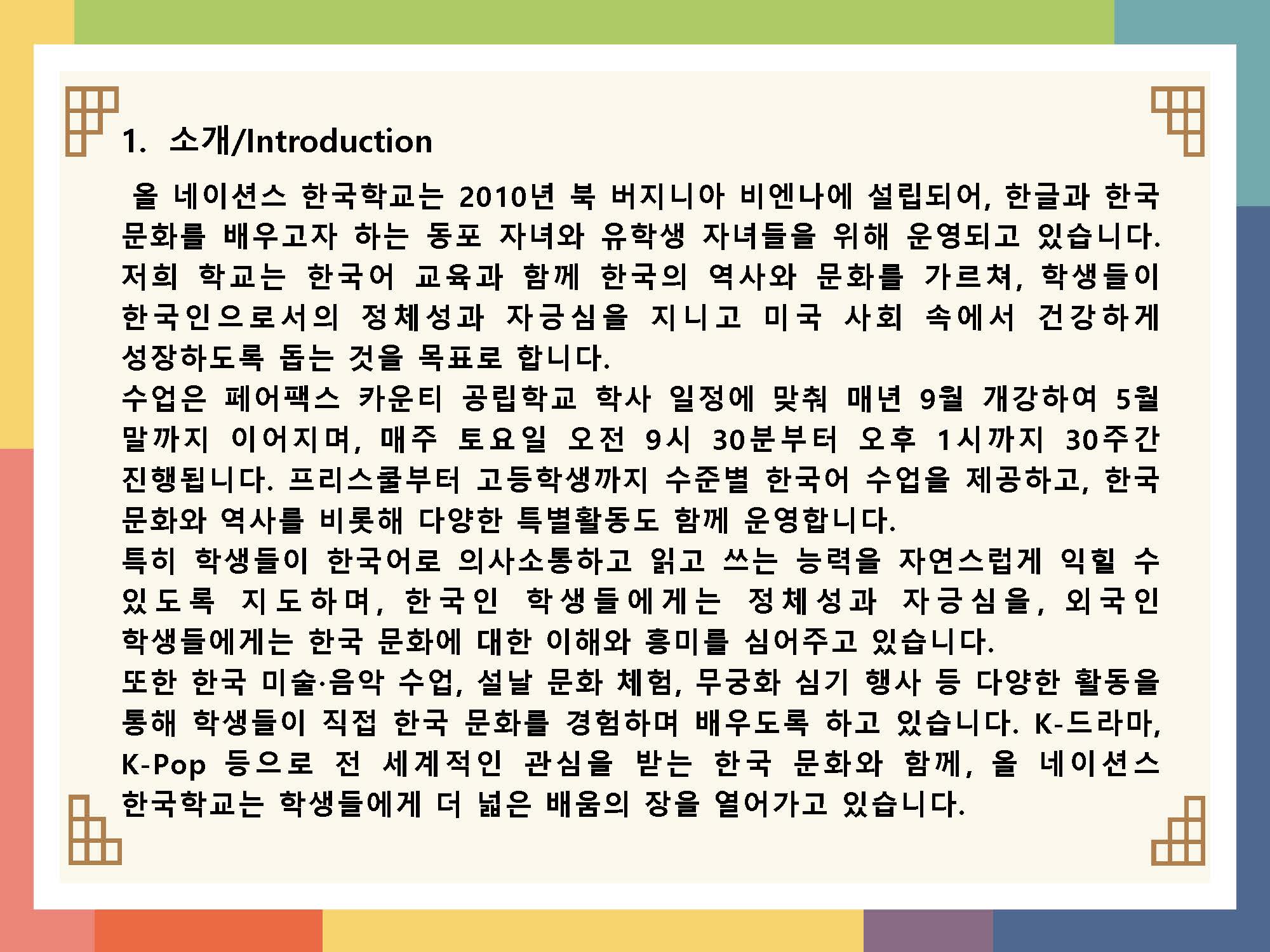 1. 소개/Introduction

올 네이션스 한국학교는 2010년 북 버지니아 비엔나에 설립되어, 한글과 한국 문화를 배우고자 하는 동포 자녀와 유학생 자녀들을 위해 운영되고 있습니다. 저희 학교는 한국어 교육과 함께 한국의 역사와 문화를 가르쳐, 학생들이 한국인으로서의 정체성과 자긍심을 지니고 미국 사회 속에서 건강하게 성장하도록 돕는 것을 목표로 합니다.
수업은 페어팩스 카운티 공립학교 학사 일정에 맞춰 매년 9월 개강하여 5월 말까지 이어지며, 매주 토요일 오전 9시 30분부터 오후 1시까지 30주간 진행됩니다. 프리스쿨부터 고등학생까지 수준별 한국어 수업을 제공하고, 한국 문화와 역사를 비롯해 다양한 특별활동도 함께 운영합니다.
특히 학생들이 한국어로 의사소통하고 읽고 쓰는 능력을 자연스럽게 익힐 수 있도록 지도하며, 한국인 학생들에게는 정체성과 자긍심을, 외국인 학생들에게는 한국 문화에 대한 이해와 흥미를 심어주고 있습니다.
또한 한국 미술·음악 수업, 설날 문화 체험, 무궁화 심기 행사 등 다양한 활동을 통해 학생들이 직접 한국 문화를 경험하며 배우도록 하고 있습니다. K-드라마, K-Pop 등으로 전 세계적인 관심을 받는 한국 문화와 함께, 올 네이션스 한국학교는 학생들에게 더 넓은 배움의 장을 열어가고 있습니다.